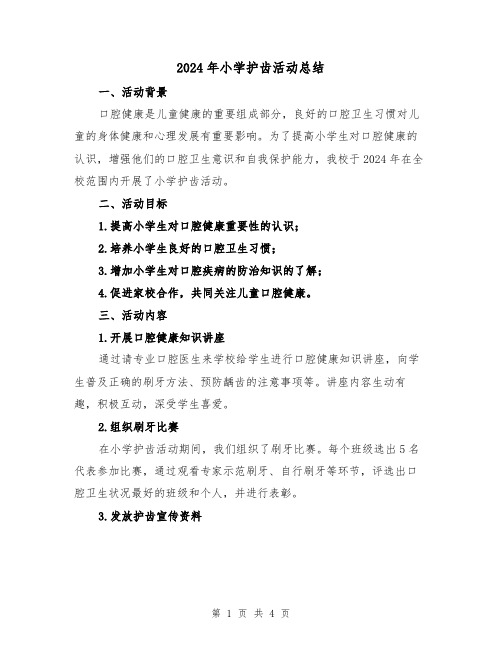 2024年小学护齿活动总结

一、活动背景

口腔健康是儿童健康的重要组成部分，良好的口腔卫生习惯对儿童的身体健康和心理发展有重要影响。为了提高小学生对口腔健康的认识，增强他们的口腔卫生意识和自我保护能力，我校于2024年在全校范围内开展了小学护齿活动。

二、活动目标

1.提高小学生对口腔健康重要性的认识；

2.培养小学生良好的口腔卫生习惯；

3.增加小学生对口腔疾病的防治知识的了解；

4.促进家校合作，共同关注儿童口腔健康。

三、活动内容

1.开展口腔健康知识讲座

通过请专业口腔医生来学校给学生进行口腔健康知识讲座，向学生普及正确的刷牙方法、预防龋齿的注意事项等。讲座内容生动有趣，积极互动，深受学生喜爱。

2.组织刷牙比赛

在小学护齿活动期间，我们组织了刷牙比赛。每个班级选出5名代表参加比赛，通过观看专家示范刷牙、自行刷牙等环节，评选出口腔卫生状况最好的班级和个人，并进行表彰。

3.发放护齿宣传资料

第 1 页 共 4 页